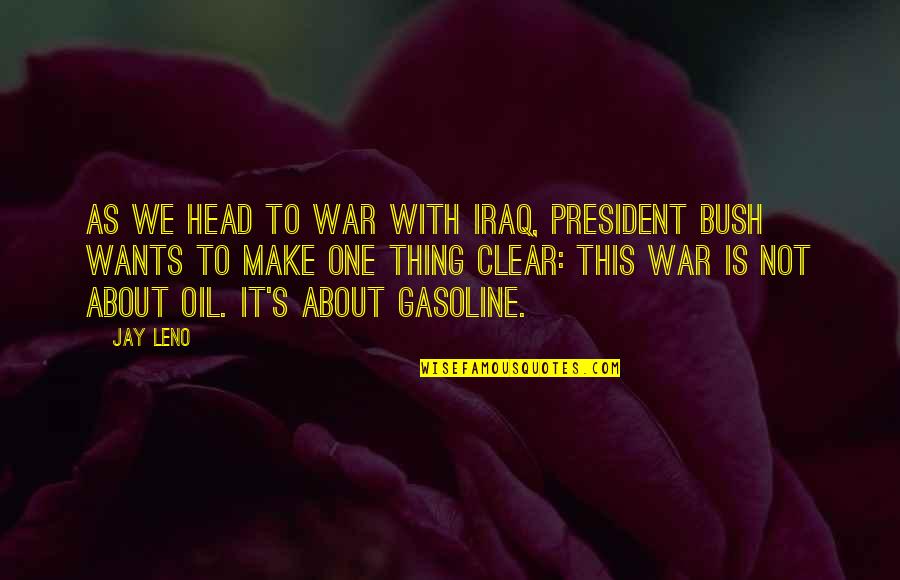 AS WE HEAD TO WAR WITH IRAQ, PRESIDENT BUSH WANTS TO MAKE ONE THING CLEAR: THIS WAR IS NOT ABOUT OIL. IT'S ABOUT GASOLINE.

JAY LENO

WISEFAMOUSQUOTES.COM